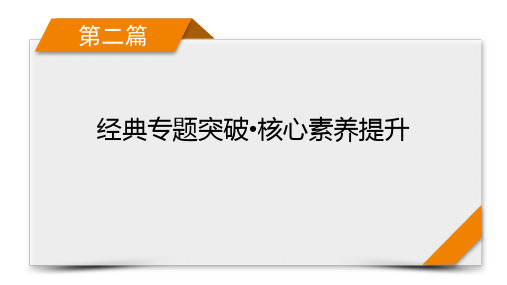 第二篇

经典专题突破•核心素养提升